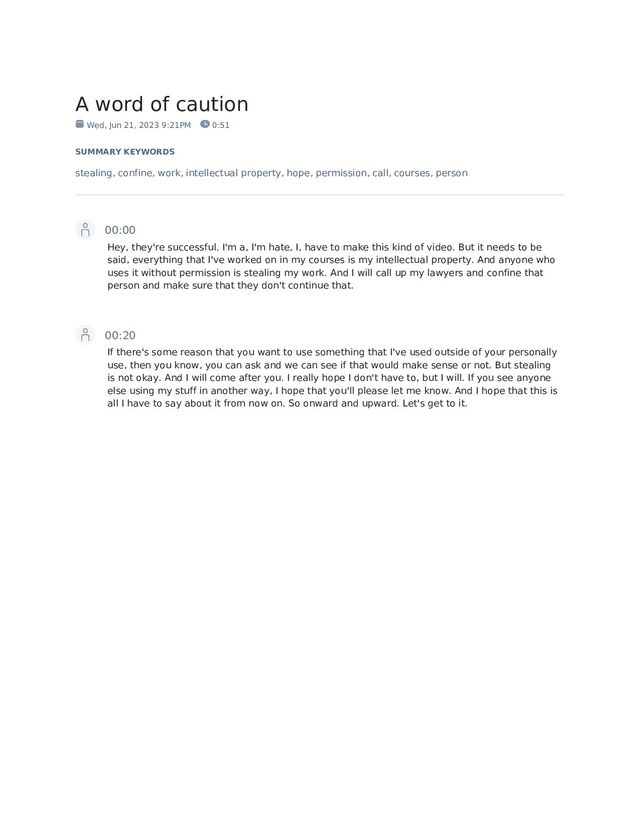 A word of caution

Wed, Jun 21, 2023 9:21PM 0:51

SUMMARY KEYWORDS

stealing, confine, work, intellectual property, hope, permission, call, courses, person

00:00

Hey, they're successful. I'm a, I'm hate, I, have to make this kind of video. But it needs to be said, everything that I've worked on in my courses is my intellectual property. And anyone who uses it without permission is stealing my work. And I will call up my lawyers and confine that person and make sure that they don't continue that.

00:20

If there's some reason that you want to use something that I've used outside of your personally use, then you know, you can ask and we can see if that would make sense or not. But stealing is not okay. And I will come after you. I really hope I don't have to, but I will. If you see anyone else using my stuff in another way, I hope that you'll please let me know. And I hope that this is all I have to say about it from now on. So onward and upward. Let's get to it.